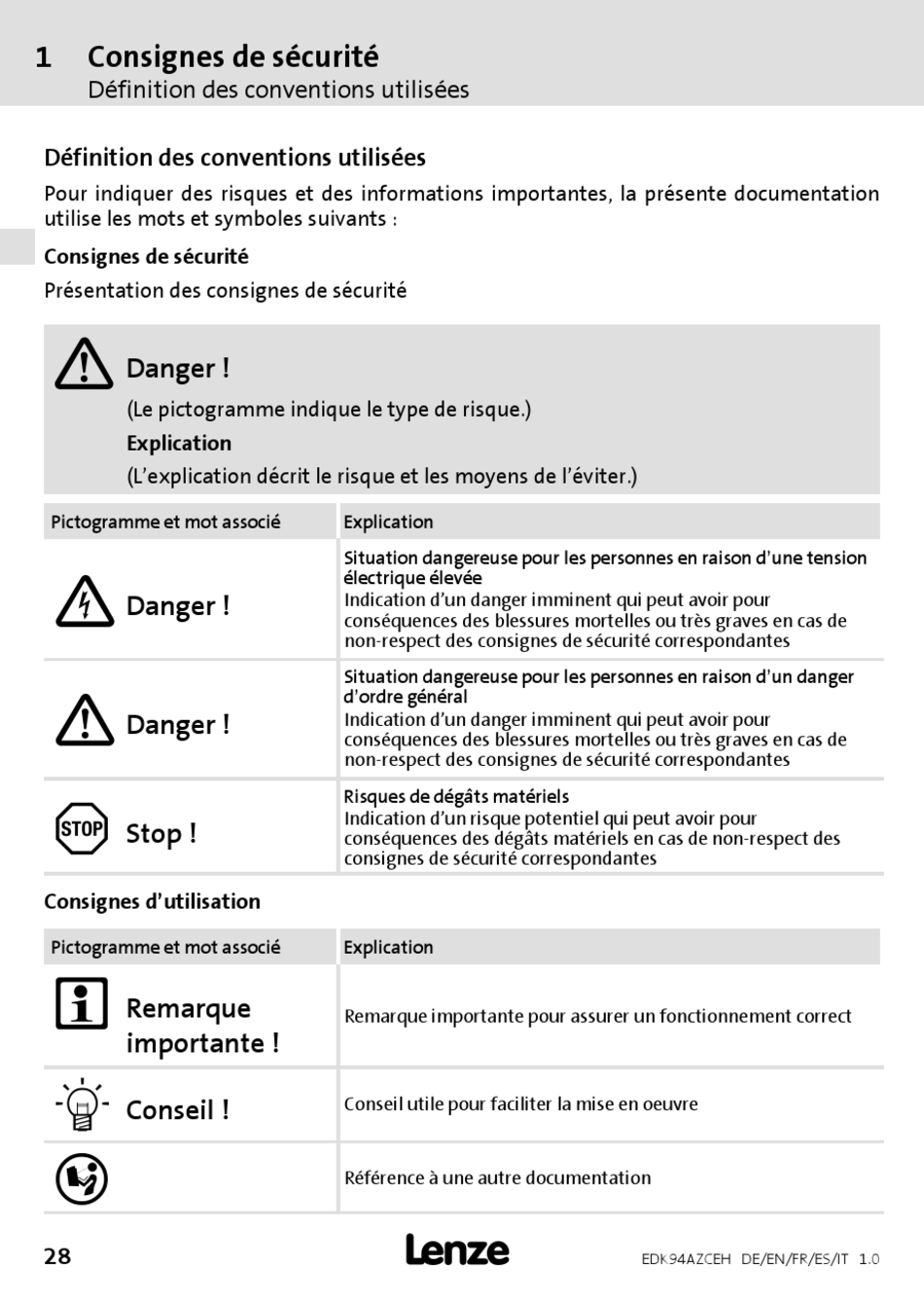 1 Consignes de sécurité
Définition des conventions utilisées

Définition des conventions utilisées

Pour indiquer des risques et des informations importantes, la présente documentation utilise les mots et symboles suivants :

Consignes de sécurité

Présentation des consignes de sécurité

Danger !

(Le pictogramme indique le type de risque.)

Explication

(L'explication décrit le risque et les moyens de l'éviter.)

| Pictogramme et mot associé | Explication |
|---|---|
| Danger ! | Situation dangereuse pour les personnes en raison d'une tension électrique élevée Indication d'un danger imminent qui peut avoir pour conséquences des blessures mortelles ou très graves en cas de non-respect des consignes de sécurité correspondantes |
| Danger ! | Situation dangereuse pour les personnes en raison d'un danger d'ordre général Indication d'un danger imminent qui peut avoir pour conséquences des blessures mortelles ou très graves en cas de non-respect des consignes de sécurité correspondantes |
| STOP Stop ! | Risques de dégâts matériels Indication d'un risque potentiel qui peut avoir pour conséquences des dégâts matériels en cas de non-respect des consignes de sécurité correspondantes |

Consignes d'utilisation

| Pictogramme et mot associé | Explication |
|---|---|
| Remarque importante ! | Remarque importante pour assurer un fonctionnement correct |
| Conseil ! | Conseil utile pour faciliter la mise en oeuvre |
| | Référence à une autre documentation |

28 Lenze EDK94AZCEH DE/EN/FR/ES/IT 1.0